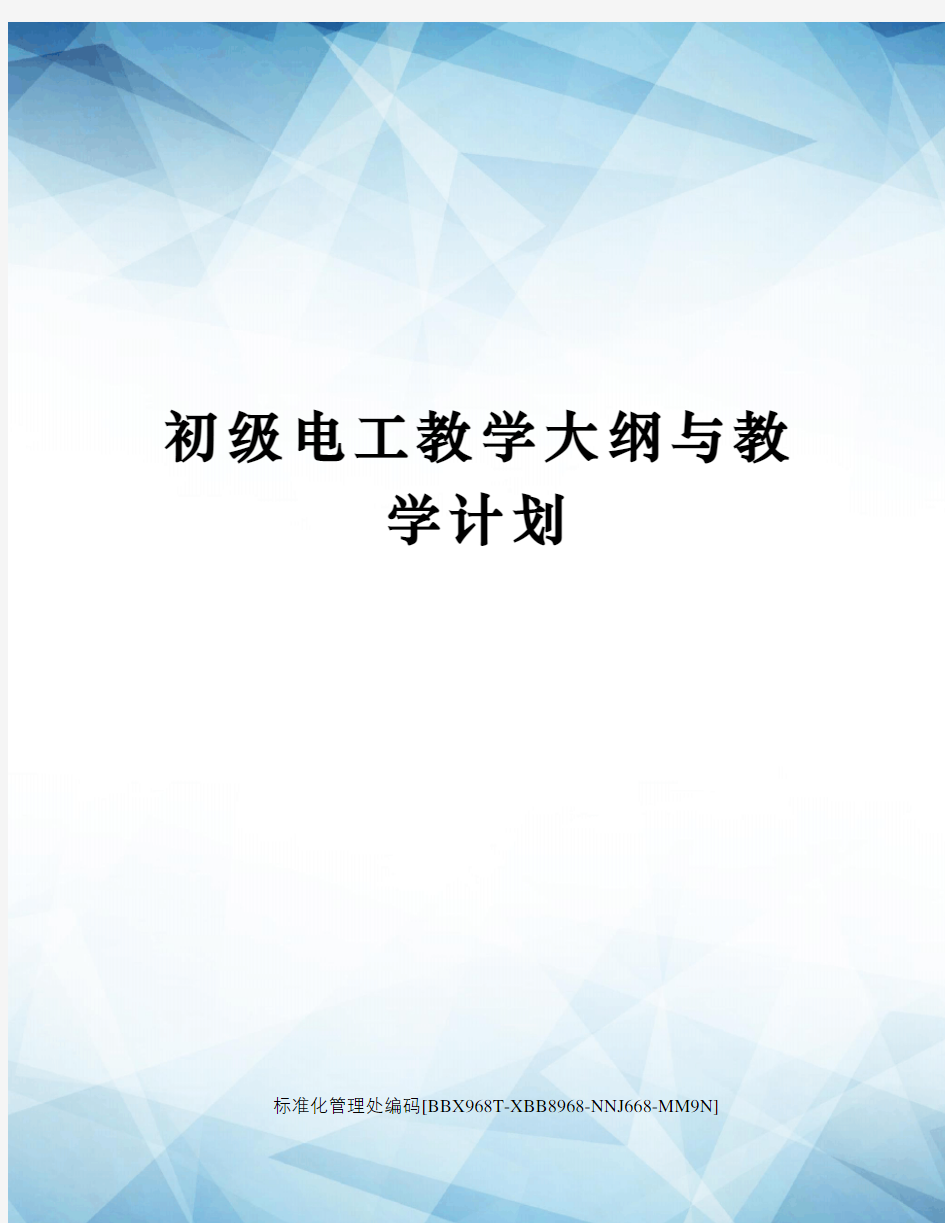 初级电工教学大纲与教学计划

标准化管理处编码[BBX968T-XBB8968-NNJ668-MM9N]